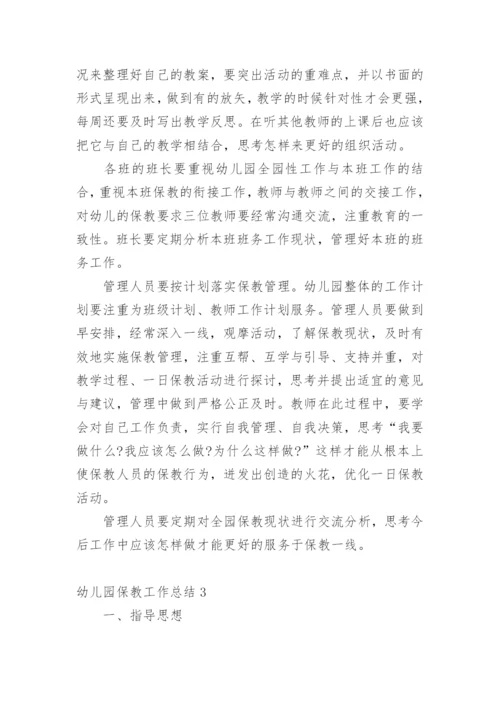 况来整理好自己的教案，要突出活动的重难点，并以书面的形式呈现出来，做到有的放矢，教学的时候针对性才会更强，每周还要及时写出教学反思。在听其他教师的上课后也应该把它与自己的教学相结合，思考怎样来更好的组织活动。

各班的班长要重视幼儿园全园性工作与本班工作的结合，重视本班保教的衔接工作，教师与教师之间的交接工作，对幼儿的保教要求三位教师要经常沟通交流，注重教育的一致性。班长要定期分析本班班务工作现状，管理好本班的班务工作。

管理人员要按计划落实保教管理。幼儿园整体的工作计划要注重为班级计划、教师工作计划服务。管理人员要做到早安排，经常深入一线，观摩活动，了解保教现状，及时有效地实施保教管理，注重互帮、互学与引导、支持并重，对教学过程、一日保教活动进行探讨，思考并提出适宜的意见与建议，管理中做到严格公正及时。教师在此过程中，要学会对自己工作负责，实行自我管理、自我决策，思考“我要做什么?我应该怎么做?为什么这样做?”这样才能从根本上使保教人员的保教行为，迸发出创造的火花，优化一日保教活动。

管理人员要定期对全园保教现状进行交流分析，思考今后工作中应该怎样做才能更好的服务于保教一线。

幼儿园保教工作总结 3

一、指导思想